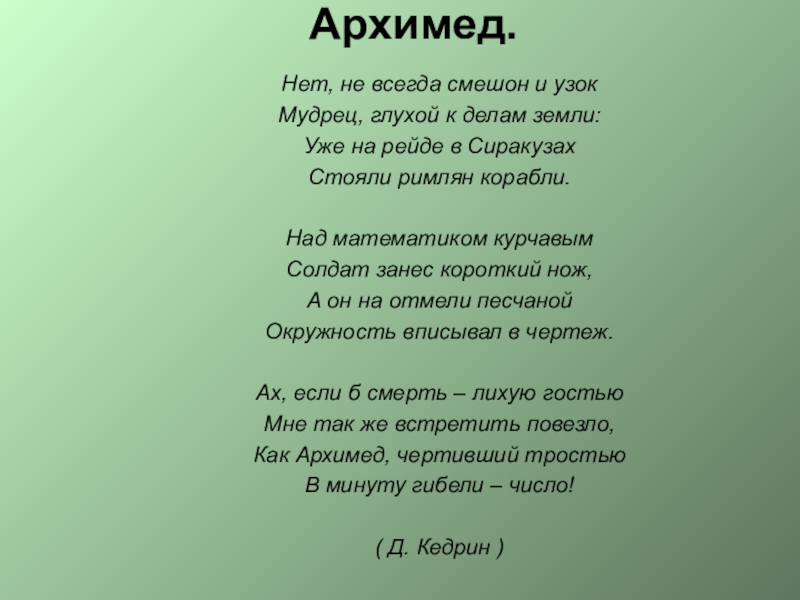 Архимед.

Нет, не всегда смешон и узок
Мудрец, глухой к делам земли:
Уже на рейде в Сиракузах
Стояли римлян корабли.

Над математиком курчавым
Солдат занес короткий нож,
А он на отмели песчаной
Окружность вписывал в чертеж.

Ах, если б смерть – лихую гостью
Мне так же встретить повезло,
Как Архимед, чертивший тростью
В минуту гибели – число!

( Д. Кедрин )